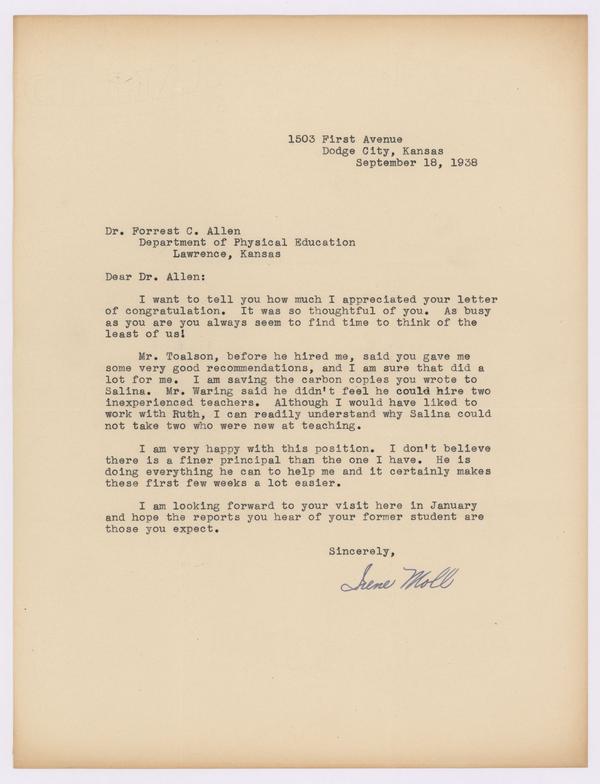 1503 First Avenue
Dodge City, Kansas
September 18, 1938

Dr. Forrest C. Allen
Department of Physical Education
Lawrence, Kansas

Dear Dr. Allen:

I want to tell you how much I appreciated your letter of congratulation. It was so thoughtful of you. As busy as you are you always seem to find time to think of the least of us!

Mr. Toalson, before he hired me, said you gave me some very good recommendations, and I am sure that did a lot for me. I am saving the carbon copies you wrote to Salina. Mr. Waring said he didn't feel he could hire two inexperienced teachers. Although I would have liked to work with Ruth, I can readily understand why Salina could not take two who were new at teaching.

I am very happy with this position. I don't believe there is a finer principal than the one I have. He is doing everything he can to help me and it certainly makes these first few weeks a lot easier.

I am looking forward to your visit here in January and hope the reports you hear of your former student are those you expect.

Sincerely,

Irene Moll